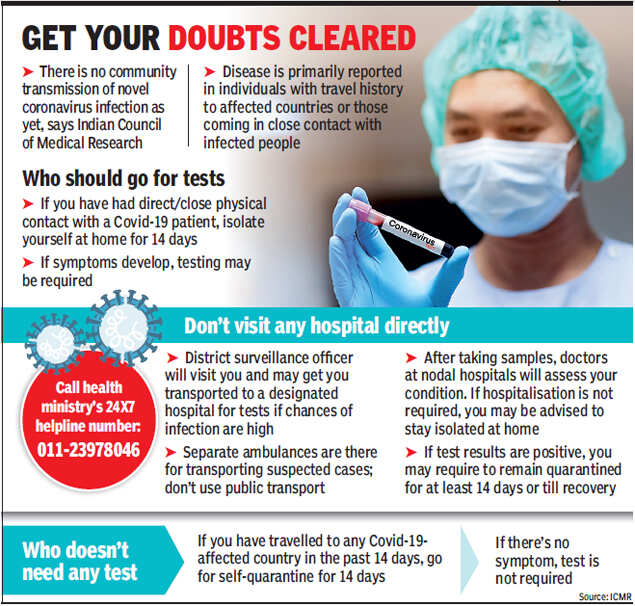 GET YOUR DOUBTS CLEARED

➤ There is no community transmission of novel coronavirus infection as yet, says Indian Council of Medical Research

➤ Disease is primarily reported in individuals with travel history to affected countries or those coming in close contact with infected people

Who should go for tests

➤ If you have had direct/close physical contact with a Covid-19 patient, isolate yourself at home for 14 days

➤ If symptoms develop, testing may be required

Coronavirus

Don't visit any hospital directly

Call health ministry's 24X7 helpline number: 011-23978046

➤ District surveillance officer will visit you and may get you transported to a designated hospital for tests if chances of infection are high

➤ Separate ambulances are there for transporting suspected cases; don't use public transport

➤ After taking samples, doctors at nodal hospitals will assess your condition. If hospitalisation is not required, you may be advised to stay isolated at home

➤ If test results are positive, you may require to remain quarantined for at least 14 days or till recovery

Who doesn't need any test

If you have travelled to any Covid-19-affected country in the past 14 days, go for self-quarantine for 14 days

If there's no symptom, test is not required

Source: ICMR